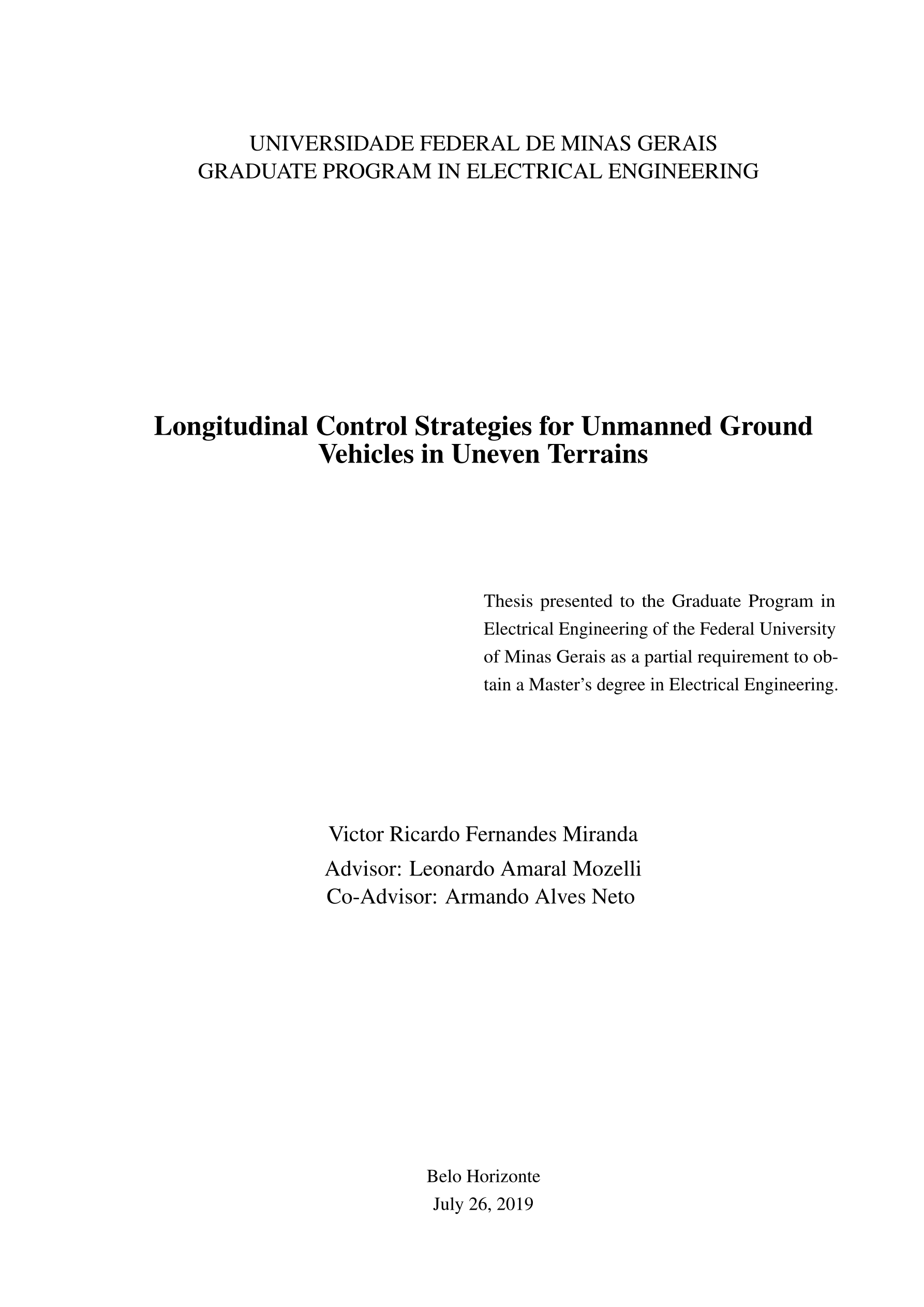 UNIVERSIDADE FEDERAL DE MINAS GERAIS
GRADUATE PROGRAM IN ELECTRICAL ENGINEERING

Longitudinal Control Strategies for Unmanned Ground Vehicles in Uneven Terrains

Thesis presented to the Graduate Program in Electrical Engineering of the Federal University of Minas Gerais as a partial requirement to obtain a Master's degree in Electrical Engineering.

Victor Ricardo Fernandes Miranda

Advisor: Leonardo Amaral Mozelli
Co-Advisor: Armando Alves Neto

Belo Horizonte
July 26, 2019